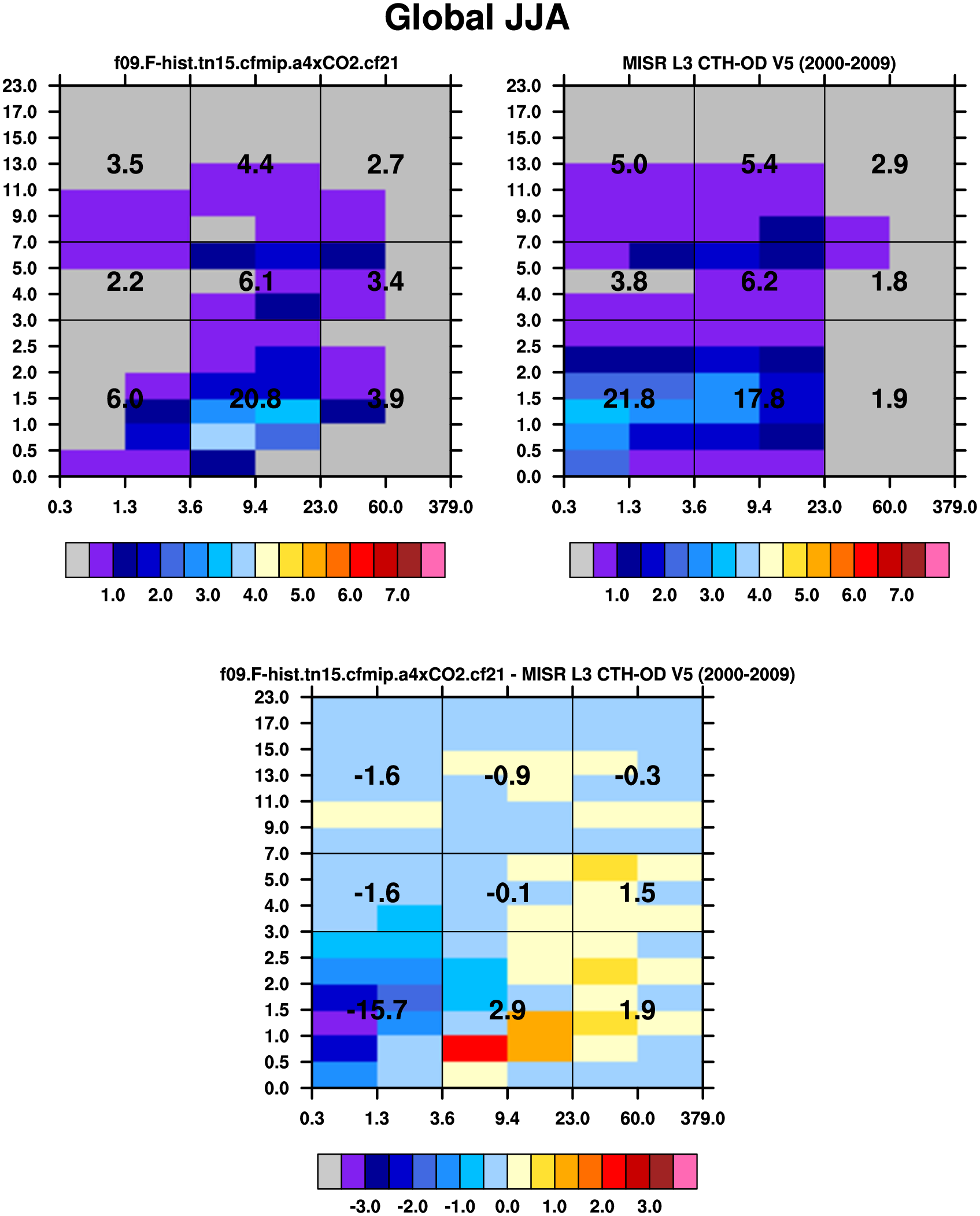 Global JJA

f09.F-hist.tn15.cfmip.a4xCO2.cf21

23.0
17.0
15.0
13.0
11.0
9.0
7.0
5.0
4.0
3.0
2.5
2.0
1.5
1.0
0.5
0.0

3.5 4.4 2.7
2.2 6.1 3.4
6.0 20.8 3.9

0.3 1.3 3.6 9.4 23.0 60.0 379.0

1.0 2.0 3.0 4.0 5.0 6.0 7.0

MISR L3 CTH-OD V5 (2000-2009)

23.0
17.0
15.0
13.0
11.0
9.0
7.0
5.0
4.0
3.0
2.5
2.0
1.5
1.0
0.5
0.0

5.0 5.4 2.9
3.8 6.2 1.8
21.8 17.8 1.9

0.3 1.3 3.6 9.4 23.0 60.0 379.0

1.0 2.0 3.0 4.0 5.0 6.0 7.0

f09.F-hist.tn15.cfmip.a4xCO2.cf21 - MISR L3 CTH-OD V5 (2000-2009)

23.0
17.0
15.0
13.0
11.0
9.0
7.0
5.0
4.0
3.0
2.5
2.0
1.5
1.0
0.5
0.0

-1.6 -0.9 -0.3
-1.6 -0.1 1.5
-15.7 2.9 1.9

0.3 1.3 3.6 9.4 23.0 60.0 379.0

-3.0 -2.0 -1.0 0.0 1.0 2.0 3.0